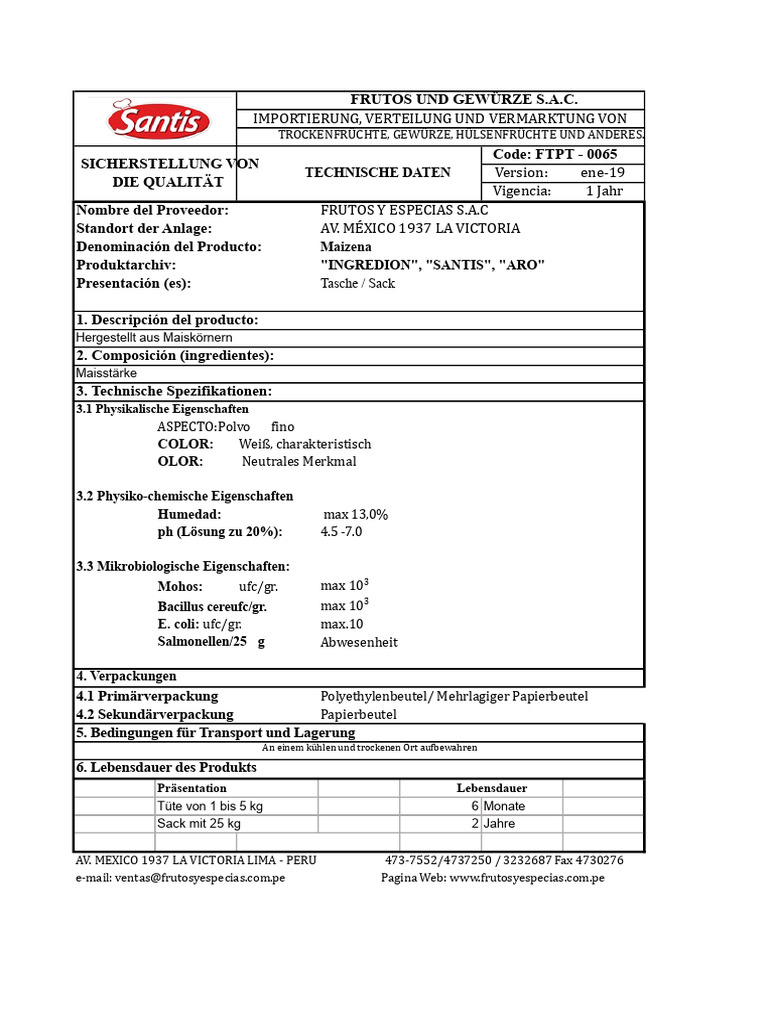 Santis

FRUTOS UND GEWÜRZE S.A.C.
IMPORTIERUNG, VERTEILUNG UND VERMARKTUNG VON
TROCKENFRÜCHTE, GEWÜRZE, HÜLSENFRÜCHTE UND ANDERES.

SICHERSTELLUNG VON DIE QUALITÄT

TECHNISCHE DATEN

Code: FTPT - 0065
Version: ene-19
Vigencia: 1 Jahr

Nombre del Proveedor: FRUTOS Y ESPECIAS S.A.C
Standort der Anlage: AV. MÉXICO 1937 LA VICTORIA
Denominación del Producto: Maizena
Produktarchiv: "INGREDION", "SANTIS", "ARO"
Presentación (es): Tasche / Sack

1. Descripción del producto:
Hergestellt aus Maiskörnern
2. Composición (ingredientes):
Maisstärke
3. Technische Spezifikationen:
3.1 Physikalische Eigenschaften
ASPECTO:Polvo fino
COLOR: Weiß, charakteristisch
OLOR: Neutrales Merkmal

3.2 Physiko-chemische Eigenschaften
Humedad: max 13.0%
ph (Lösung zu 20%): 4.5 -7.0

3.3 Mikrobiologische Eigenschaften:
Mohos: ufc/gr. max $10^3$
Bacillus cereufc/gr. max $10^3$
E. coli: ufc/gr. max.10
Salmonellen/25 g Abwesenheit

4. Verpackungen
4.1 Primärverpackung Polyethylenbeutel/ Mehrlagiger Papierbeutel
4.2 Sekundärverpackung Papierbeutel
5. Bedingungen für Transport und Lagerung
An einem kühlen und trockenen Ort aufbewahren
6. Lebensdauer des Produkts

| | Präsentation | | Lebensdauer | | |
|---|---|---|---|---|---|
| | Tüte von 1 bis 5 kg | | 6 | Monate | |
| | Sack mit 25 kg | | 2 | Jahre | |
| | | | | | |

AV. MEXICO 1937 LA VICTORIA LIMA - PERU 473-7552/4737250 / 3232687 Fax 4730276
e-mail: ventas@frutosyespecias.com.pe Pagina Web: www.frutosyespecias.com.pe